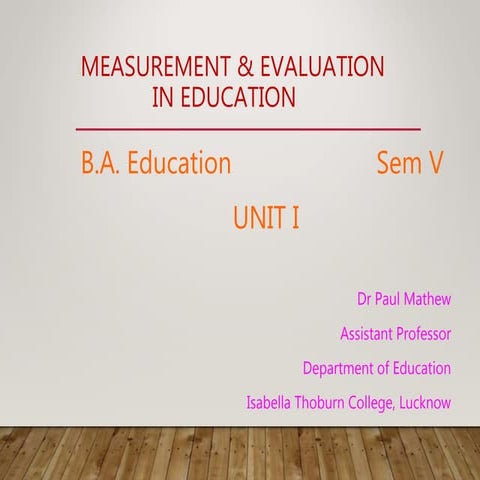 MEASUREMENT & EVALUATION IN EDUCATION

B.A. Education Sem V

UNIT I

Dr Paul Mathew

Assistant Professor

Department of Education

Isabella Thoburn College, Lucknow